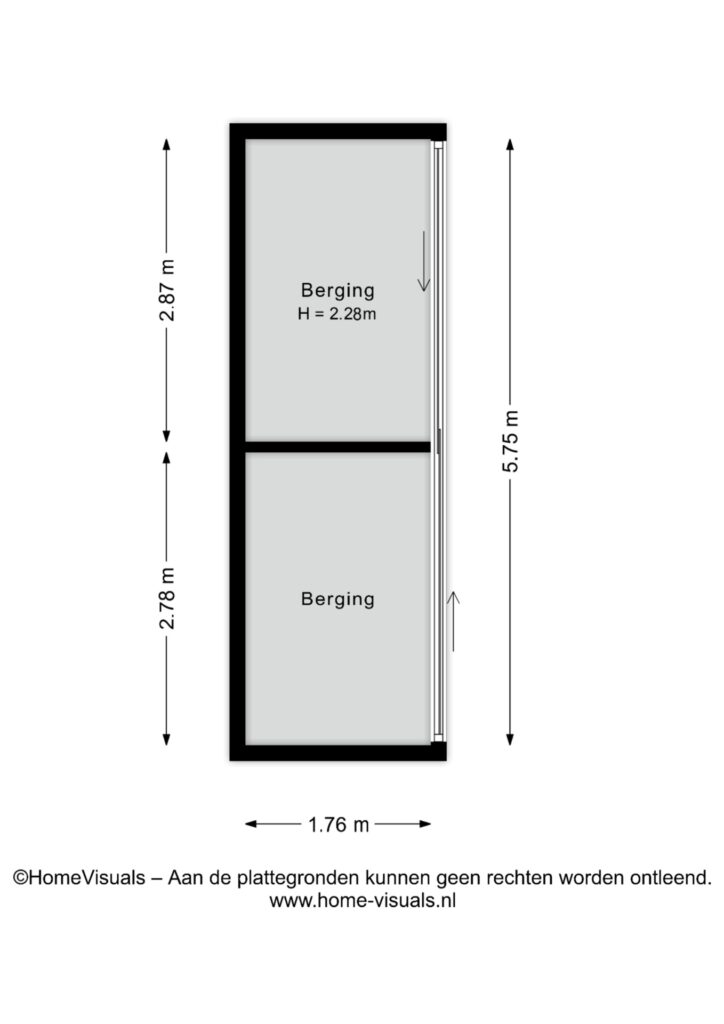 2.87 m

Berging
H = 2.28m

5.75 m

2.78 m

Berging

1.76 m

©HomeVisuals – Aan de plattegronden kunnen geen rechten worden ontleend.
www.home-visuals.nl